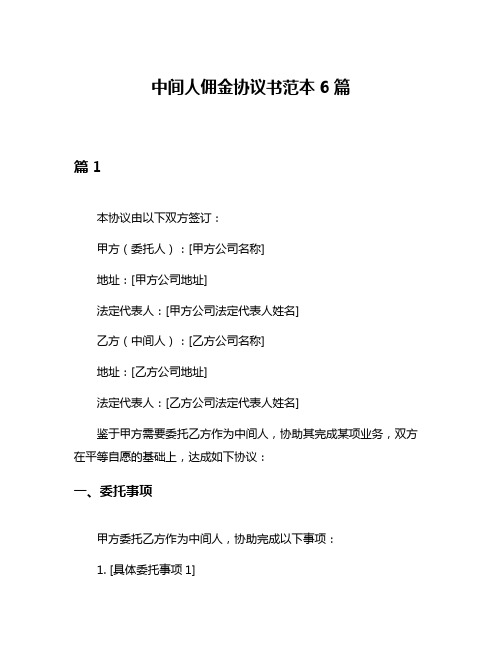 中间人佣金协议书范本 6 篇

篇 1

本协议由以下双方签订：

甲方（委托人）：[甲方公司名称]

地址：[甲方公司地址]

法定代表人：[甲方公司法定代表人姓名]

乙方（中间人）：[乙方公司名称]

地址：[乙方公司地址]

法定代表人：[乙方公司法定代表人姓名]

鉴于甲方需要委托乙方作为中间人，协助其完成某项业务，双方在平等自愿的基础上，达成如下协议：

一、委托事项

甲方委托乙方作为中间人，协助完成以下事项：

1. [具体委托事项 1]